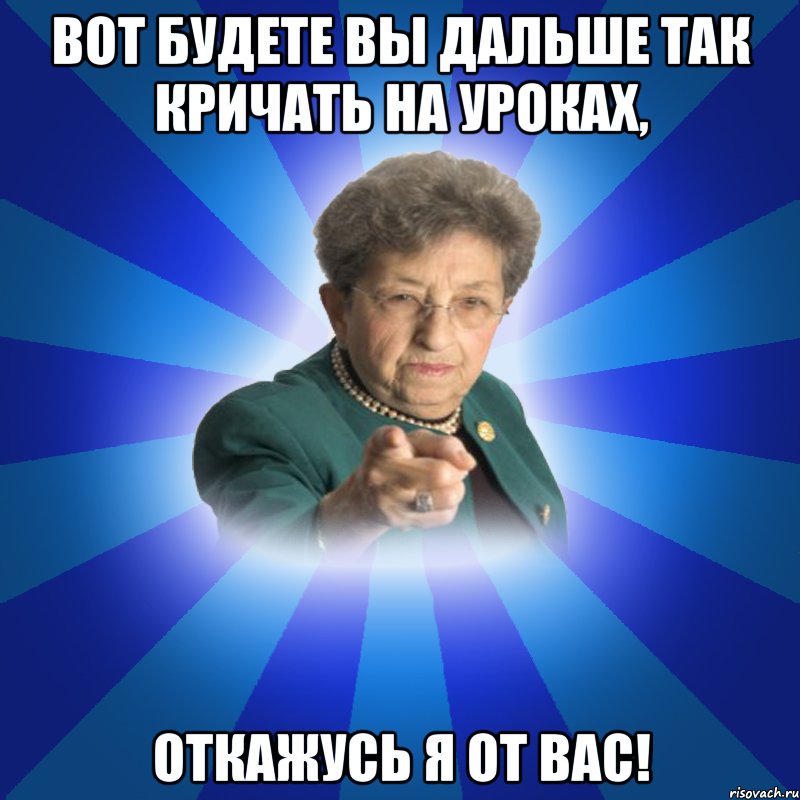 ВОТ БУДЕТЕ ВЫ ДАЛЬШЕ ТАК КРИЧАТЬ НА УРОКАХ,

ОТКАЖУСЬ Я ОТ ВАС!

risovach.ru